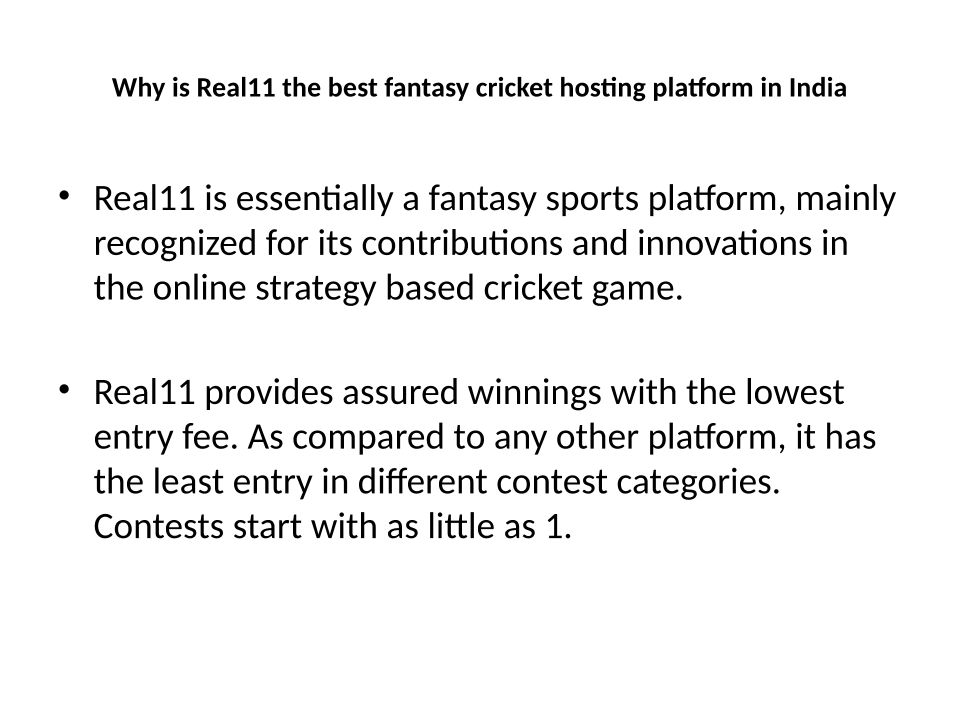 Why is Real11 the best fantasy cricket hosting platform in India

• Real11 is essentially a fantasy sports platform, mainly recognized for its contributions and innovations in the online strategy based cricket game.

• Real11 provides assured winnings with the lowest entry fee. As compared to any other platform, it has the least entry in different contest categories. Contests start with as little as 1.